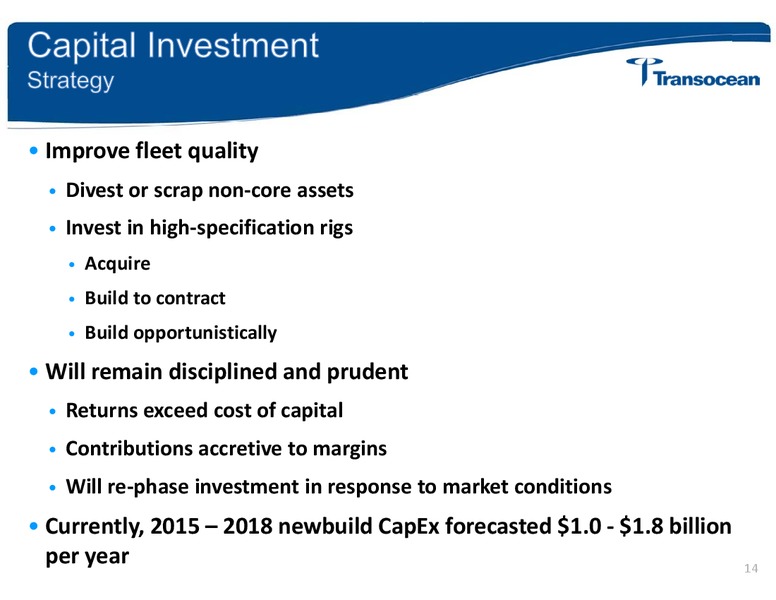 Capital Investment
Strategy

Transocean

• Improve fleet quality
• Divest or scrap non-core assets
• Invest in high-specification rigs
• Acquire
• Build to contract
• Build opportunistically
• Will remain disciplined and prudent
• Returns exceed cost of capital
• Contributions accretive to margins
• Will re-phase investment in response to market conditions
• Currently, 2015 – 2018 newbuild CapEx forecasted \$1.0 - \$1.8 billion per year

14